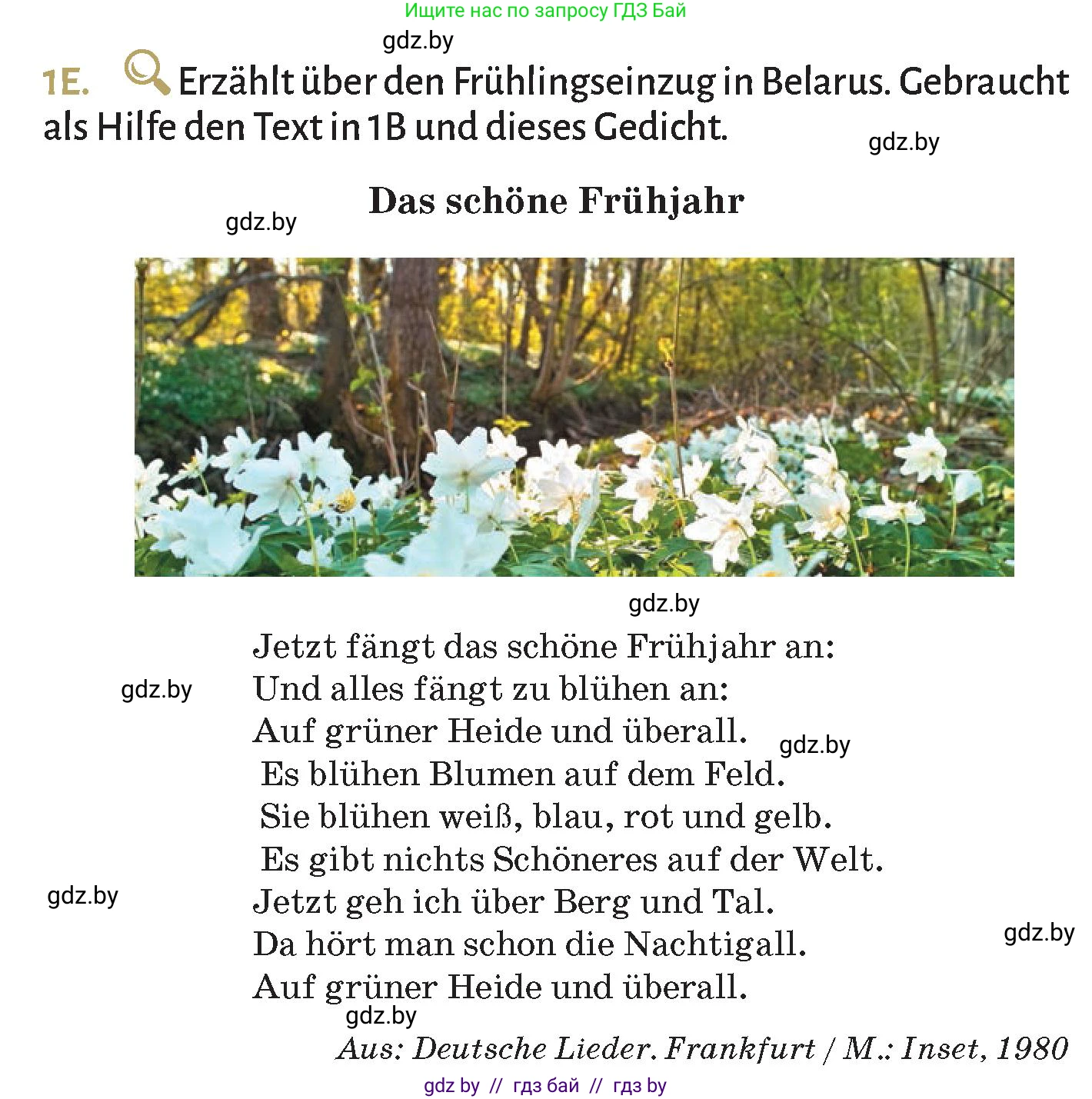 Ищите нас по запросу ГДЗ Бай

gdz.by

1E. Erzählt über den Frühlingseinzug in Belarus. Gebraucht als Hilfe den Text in 1B und dieses Gedicht.

gdz.by

Das schöne Frühjahr

gdz.by

gdz.by

Jetzt fängt das schöne Frühjahr an:
Und alles fängt zu blühen an:
Auf grüner Heide und überall.
Es blühen Blumen auf dem Feld.
Sie blühen weiß, blau, rot und gelb.
Es gibt nichts Schöneres auf der Welt.
Jetzt geh ich über Berg und Tal.
Da hört man schon die Nachtigall.
Auf grüner Heide und überall.

gdz.by

gdz.by

gdz.by

gdz.by

gdz.by

Aus: Deutsche Lieder. Frankfurt / M.: Inset, 1980

gdz by // гдз бай // гдз by